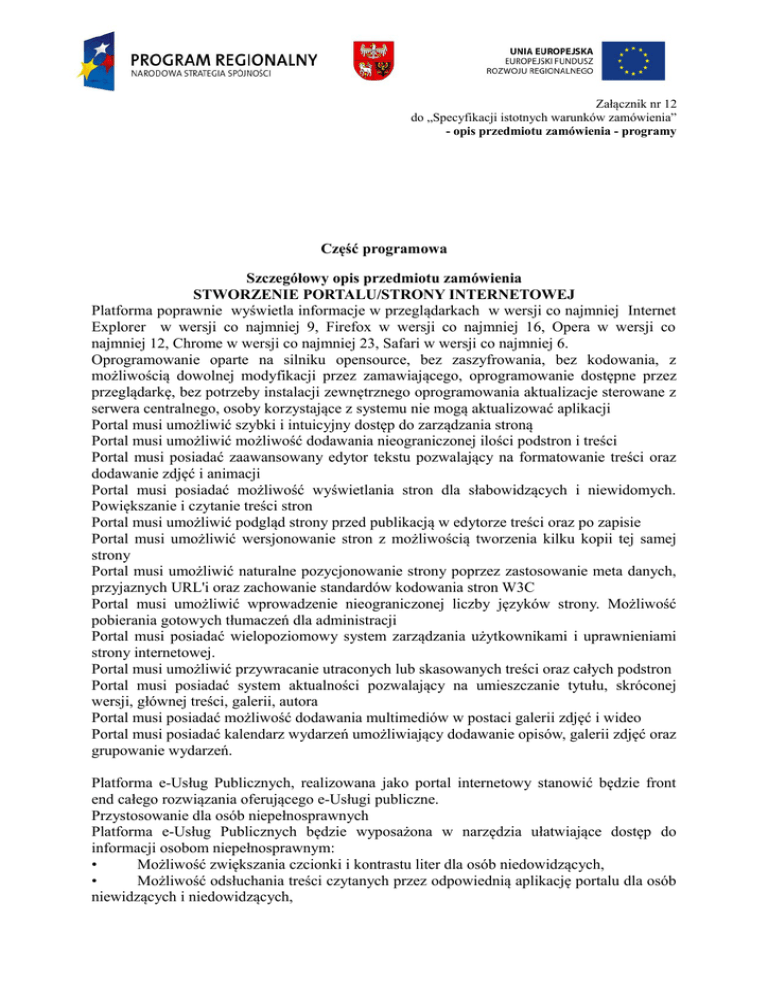 PROGRAM REGIONALNY
NARODOWA STRATEGIA SPÓJNOŚCI

UNIA EUROPEJSKA
EUROPEJSKI FUNDUSZ
ROZWOJU REGIONALNEGO

Załącznik nr 12
do „Specyfikacji istotnych warunków zamówienia"
- opis przedmiotu zamówienia - programy

Część programowa

Szczegółowy opis przedmiotu zamówienia
STWORZENIE PORTALU/STRONY INTERNETOWEJ

Platforma poprawnie wyświetla informacje w przeglądarkach w wersji co najmniej Internet Explorer w wersji co najmniej 9, Firefox w wersji co najmniej 16, Opera w wersji co najmniej 12, Chrome w wersji co najmniej 23, Safari w wersji co najmniej 6.
Oprogramowanie oparte na silniku opensource, bez zaszyfrowania, bez kodowania, z możliwością dowolnej modyfikacji przez zamawiającego, oprogramowanie dostępne przez przeglądarkę, bez potrzeby instalacji zewnętrznego oprogramowania aktualizacje sterowane z serwera centralnego, osoby korzystające z systemu nie mogą aktualizować aplikacji
Portal musi umożliwić szybki i intuicyjny dostęp do zarządzania stroną
Portal musi umożliwić możliwość dodawania nieograniczonej ilości podstron i treści
Portal musi posiadać zaawansowany edytor tekstu pozwalający na formatowanie treści oraz dodawanie zdjęć i animacji
Portal musi posiadać możliwość wyświetlania stron dla słabowidzących i niewidomych. Powiększanie i czytanie treści stron
Portal musi umożliwić podgląd strony przed publikacją w edytorze treści oraz po zapisie
Portal musi umożliwić wersjonowanie stron z możliwością tworzenia kilku kopii tej samej strony
Portal musi umożliwić naturalne pozycjonowanie strony poprzez zastosowanie meta danych, przyjaznych URL'i oraz zachowanie standardów kodowania stron W3C
Portal musi umożliwić wprowadzenie nieograniczonej liczby języków strony. Możliwość pobierania gotowych tłumaczeń dla administracji
Portal musi posiadać wielopoziomowy system zarządzania użytkownikami i uprawnieniami strony internetowej.
Portal musi umożliwić przywracanie utraconych lub skasowanych treści oraz całych podstron
Portal musi posiadać system aktualności pozwalający na umieszczanie tytułu, skróconej wersji, głównej treści, galerii, autora
Portal musi posiadać możliwość dodawania multimediów w postaci galerii zdjęć i wideo
Portal musi posiadać kalendarz wydarzeń umożliwiający dodawanie opisów, galerii zdjęć oraz grupowanie wydarzeń.

Platforma e-Usług Publicznych, realizowana jako portal internetowy stanowić będzie front end całego rozwiązania oferującego e-Usługi publiczne.
Przystosowanie dla osób niepełnosprawnych
Platforma e-Usług Publicznych będzie wyposażona w narzędzia ułatwiające dostęp do informacji osobom niepełnosprawnym:
• Możliwość zwiększania czcionki i kontrastu liter dla osób niedowidzących,
• Możliwość odsłuchania treści czytanych przez odpowiednią aplikację portalu dla osób niewidzących i niedowidzących,